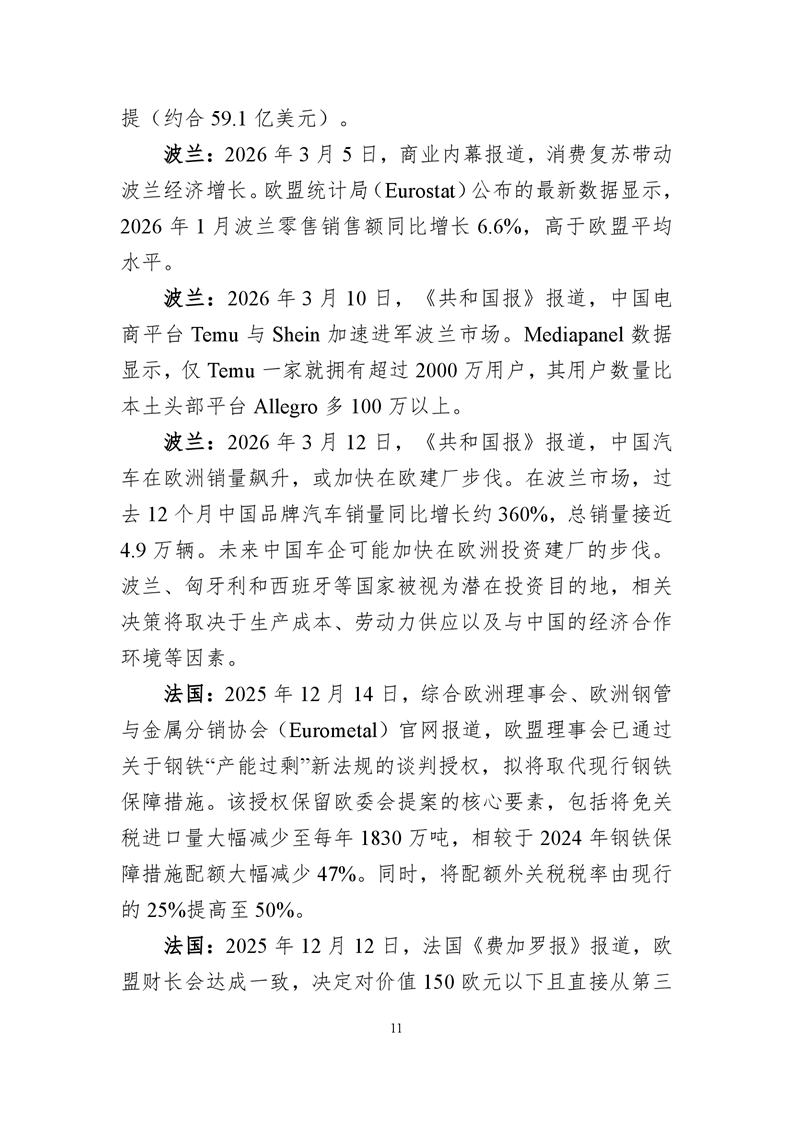 提（约合 59.1 亿美元）。

波兰：2026 年 3 月 5 日，商业内幕报道，消费复苏带动波兰经济增长。欧盟统计局（Eurostat）公布的最新数据显示，2026 年 1 月波兰零售销售额同比增长 6.6%，高于欧盟平均水平。

波兰：2026 年 3 月 10 日，《共和国报》报道，中国电商平台 Temu 与 Shein 加速进军波兰市场。Mediapanel 数据显示，仅 Temu 一家就拥有超过 2000 万用户，其用户数量比本土头部平台 Allegro 多 100 万以上。

波兰：2026 年 3 月 12 日，《共和国报》报道，中国汽车在欧洲销量飙升，或加快在欧建厂步伐。在波兰市场，过去 12 个月中国品牌汽车销量同比增长约 360%，总销量接近 4.9 万辆。未来中国车企可能加快在欧洲投资建厂的步伐。波兰、匈牙利和西班牙等国家被视为潜在投资目的地，相关决策将取决于生产成本、劳动力供应以及与中国的经济合作环境等因素。

法国：2025 年 12 月 14 日，综合欧洲理事会、欧洲钢管与金属分销协会（Eurometal）官网报道，欧盟理事会已通过关于钢铁“产能过剩”新法规的谈判授权，拟将取代现行钢铁保障措施。该授权保留欧委会提案的核心要素，包括将免关税进口量大幅减少至每年 1830 万吨，相较于 2024 年钢铁保障措施配额大幅减少 47%。同时，将配额外关税税率由现行的 25%提高至 50%。

法国：2025 年 12 月 12 日，法国《费加罗报》报道，欧盟财长会达成一致，决定对价值 150 欧元以下且直接从第三

11